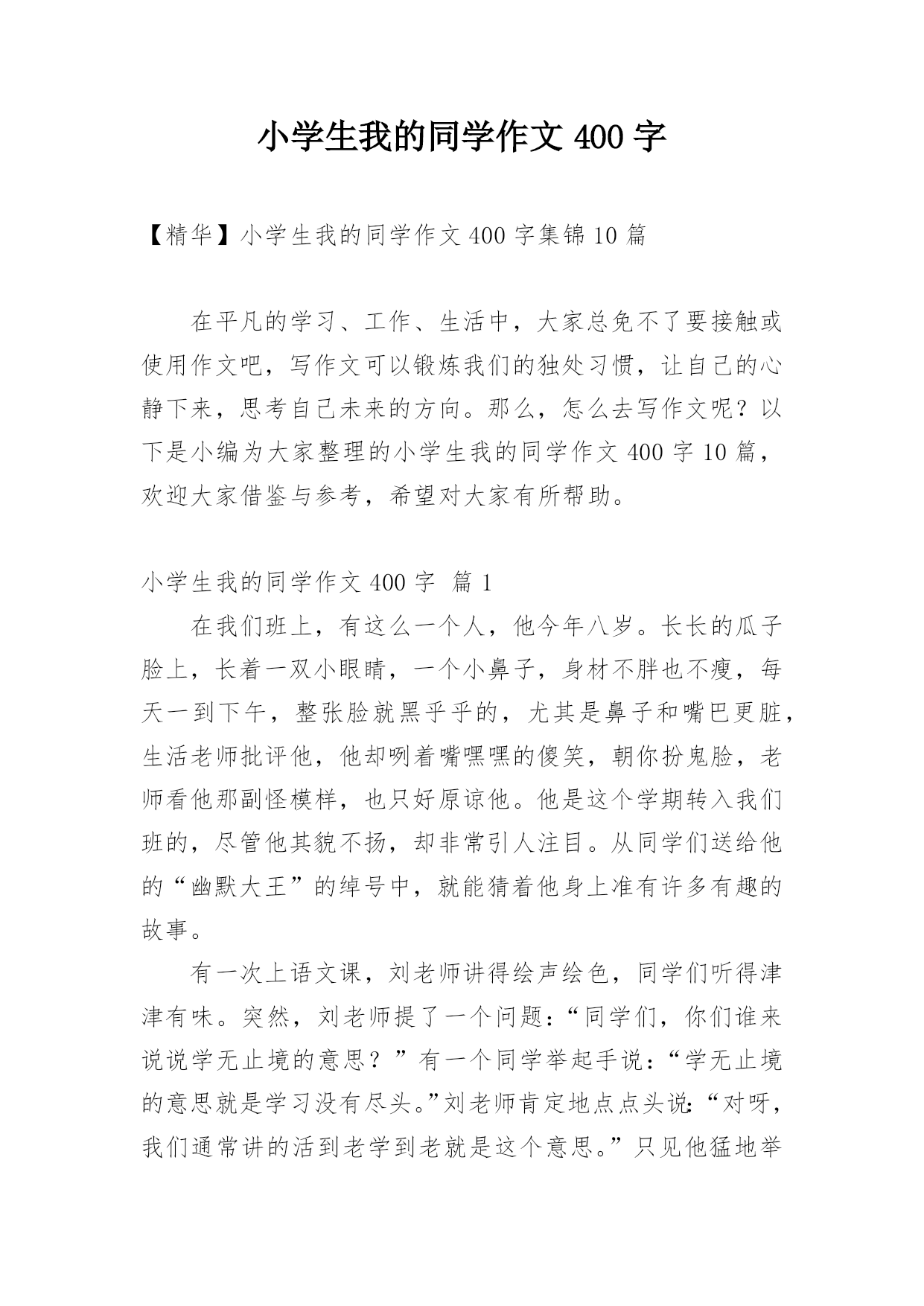 小学生我的同学作文 400 字

【精华】小学生我的同学作文 400 字集锦 10 篇

在平凡的学习、工作、生活中，大家总免不了要接触或使用作文吧，写作文可以锻炼我们的独处习惯，让自己的心静下来，思考自己未来的方向。那么，怎么去写作文呢？以下是小编为大家整理的小学生我的同学作文 400 字 10 篇，欢迎大家借鉴与参考，希望对大家有所帮助。

小学生我的同学作文 400 字 篇 1

在我们班上，有这么一个人，他今年八岁。长长的瓜子脸上，长着一双小眼睛，一个小鼻子，身材不胖也不瘦，每天一到下午，整张脸就黑乎乎的，尤其是鼻子和嘴巴更脏，生活老师批评他，他却咧着嘴嘿嘿的傻笑，朝你扮鬼脸，老师看他那副怪模样，也只好原谅他。他是这个学期转入我们班的，尽管他其貌不扬，却非常引人注目。从同学们送给他的“幽默大王”的绰号中，就能猜着他身上准有许多有趣的故事。

有一次上语文课，刘老师讲得绘声绘色，同学们听得津津有味。突然，刘老师提了一个问题：“同学们，你们谁来说说学无止境的意思？”有一个同学举起手说：“学无止境的意思就是学习没有尽头。”刘老师肯定地点点头说：“对呀，我们通常讲的活到老学到老就是这个意思。”只见他猛地举